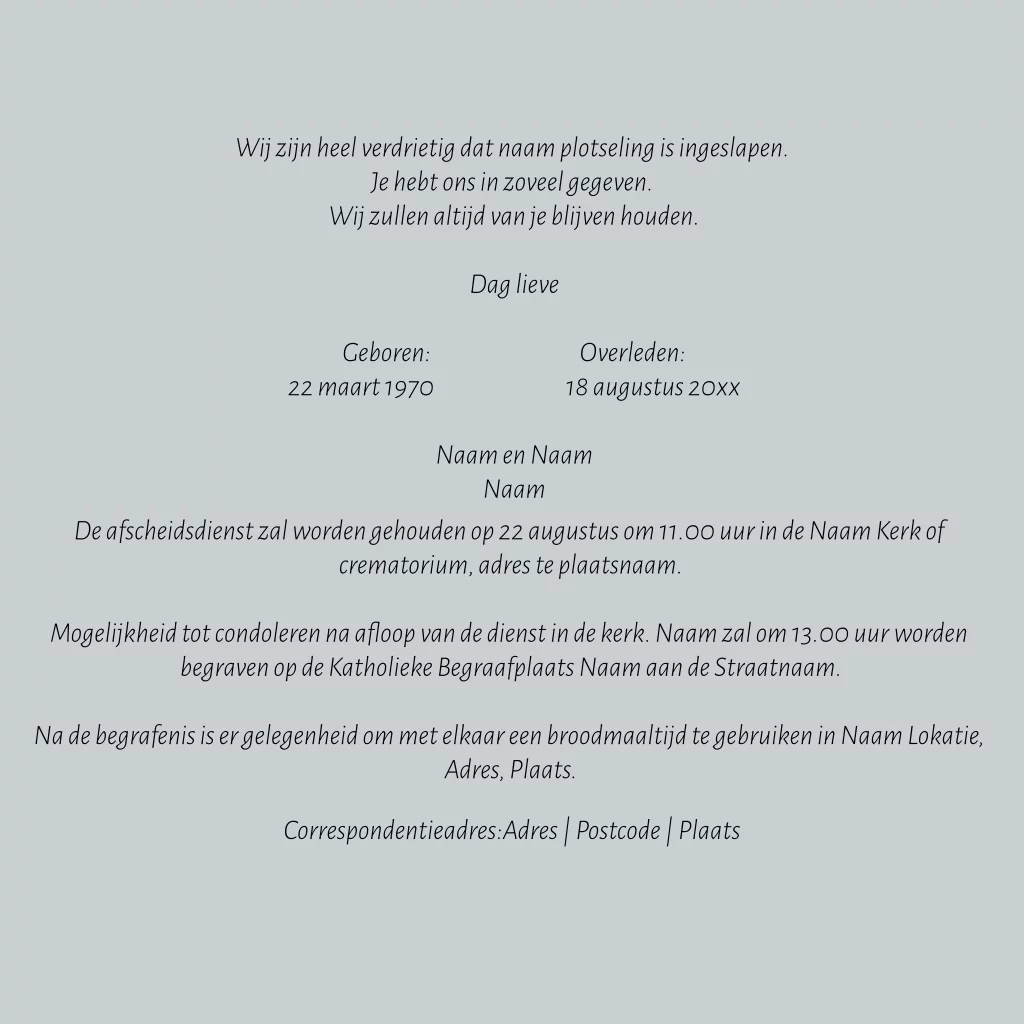 Wij zijn heel verdrietig dat naam plotseling is ingeslapen.
Je hebt ons in zoveel gegeven.
Wij zullen altijd van je blijven houden.

Dag lieve

Geboren:
22 maart 1970

Overleden:
18 augustus 20xx

Naam en Naam
Naam

De afscheidsdienst zal worden gehouden op 22 augustus om 11.00 uur in de Naam Kerk of crematorium, adres te plaatsnaam.

Mogelijkheid tot condoleren na afloop van de dienst in de kerk. Naam zal om 13.00 uur worden begraven op de Katholieke Begraafplaats Naam aan de Straatnaam.

Na de begrafenis is er gelegenheid om met elkaar een broodmaaltijd te gebruiken in Naam Lokatie, Adres, Plaats.

Correspondentieadres:Adres | Postcode | Plaats